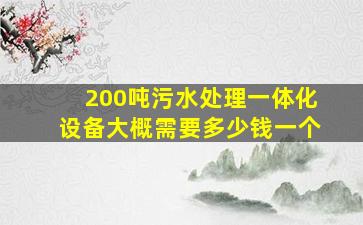 200吨污水处理一体化设备大概需要多少钱一个